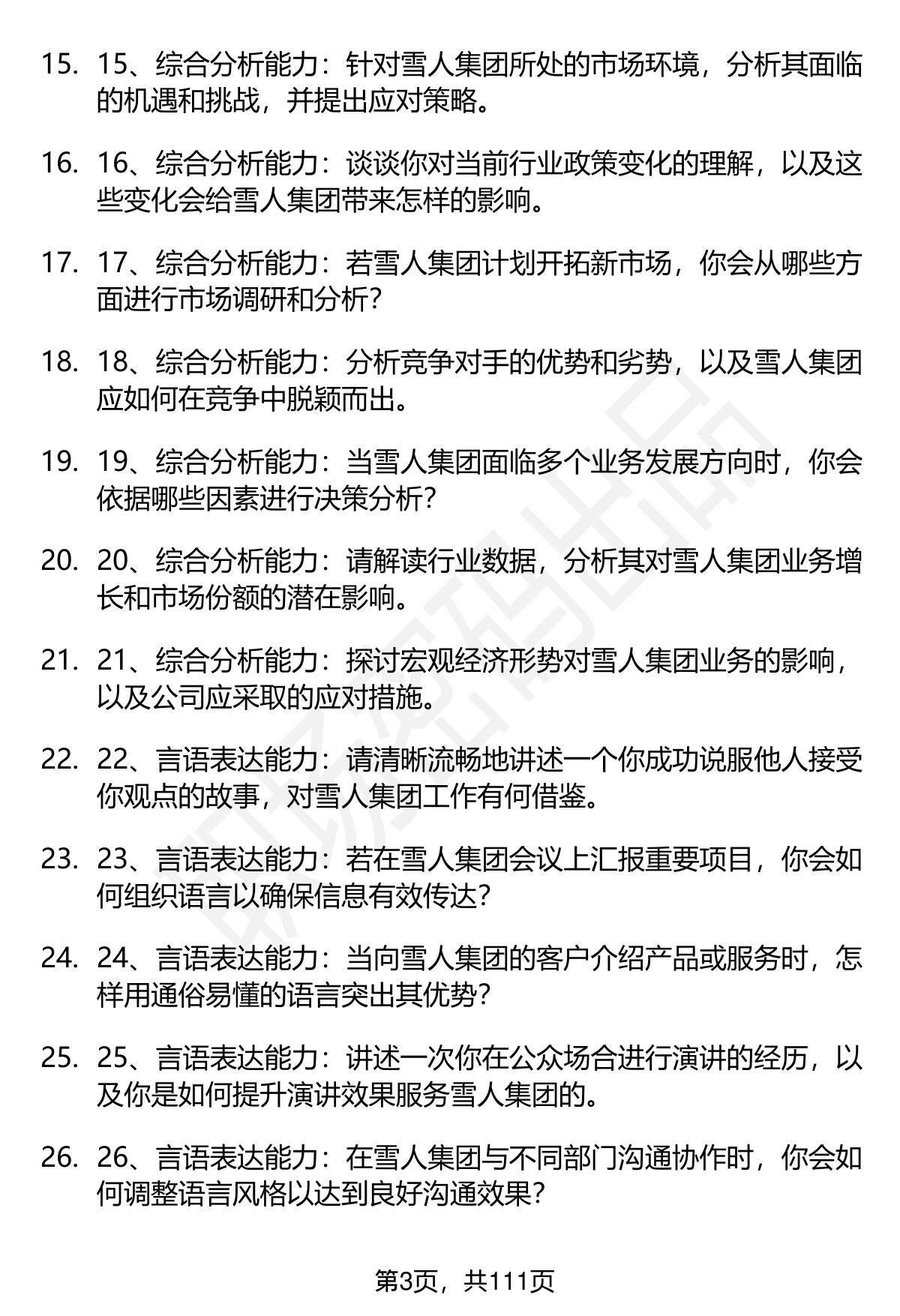 15. 15、综合分析能力：针对雪人集团所处的市场环境，分析其面临的机遇和挑战，并提出应对策略。

16. 16、综合分析能力：谈谈你对当前行业政策变化的理解，以及这些变化会给雪人集团带来怎样的影响。

17. 17、综合分析能力：若雪人集团计划开拓新市场，你会从哪些方面进行市场调研和分析？

18. 18、综合分析能力：分析竞争对手的优势和劣势，以及雪人集团应如何在竞争中脱颖而出。

19. 19、综合分析能力：当雪人集团面临多个业务发展方向时，你会依据哪些因素进行决策分析？

20. 20、综合分析能力：请解读行业数据，分析其对雪人集团业务增长和市场份额的潜在影响。

21. 21、综合分析能力：探讨宏观经济形势对雪人集团业务的影响，以及公司应采取的应对措施。

22. 22、言语表达能力：请清晰流畅地讲述一个你成功说服他人接受你观点的故事，对雪人集团工作有何借鉴。

23. 23、言语表达能力：若在雪人集团会议上汇报重要项目，你会如何组织语言以确保信息有效传达？

24. 24、言语表达能力：当向雪人集团的客户介绍产品或服务时，怎样用通俗易懂的语言突出其优势？

25. 25、言语表达能力：讲述一次你在公众场合进行演讲的经历，以及你是如何提升演讲效果服务雪人集团的。

26. 26、言语表达能力：在雪人集团与不同部门沟通协作时，你会如何调整语言风格以达到良好沟通效果？

第3页，共111页